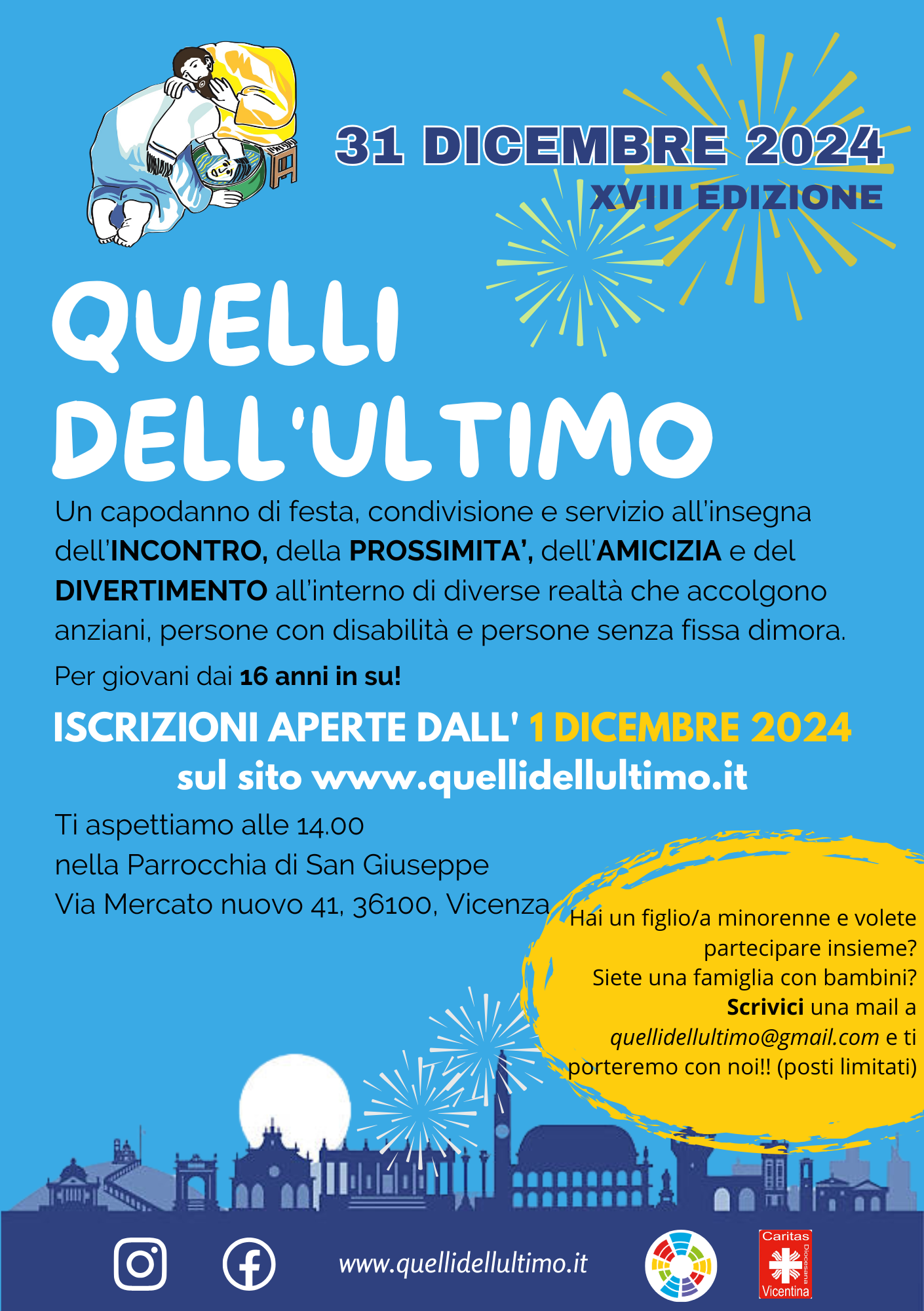 31 DICEMBRE 2024
XVIII EDIZIONE

QUELLI DELL'ULTIMO

Un capodanno di festa, condivisione e servizio all'insegna dell'INCONTRO, della PROSSIMITA', dell'AMICIZIA e del DIVERTIMENTO all'interno di diverse realtà che accolgono anziani, persone con disabilità e persone senza fissa dimora.

Per giovani dai 16 anni in su!

ISCRIZIONI APERTE DALL' 1 DICEMBRE 2024
sul sito www.quellidellultimo.it

Ti aspettiamo alle 14.00
nella Parrocchia di San Giuseppe
Via Mercato nuovo 41, 36100, Vicenza

Hai un figlio/a minorenne e volete partecipare insieme?
Siete una famiglia con bambini?
Scrivici una mail a quellidellultimo@gmail.com e ti porteremo con noi!! (posti limitati)

www.quellidellultimo.it

Caritas Diocesana Vicentina